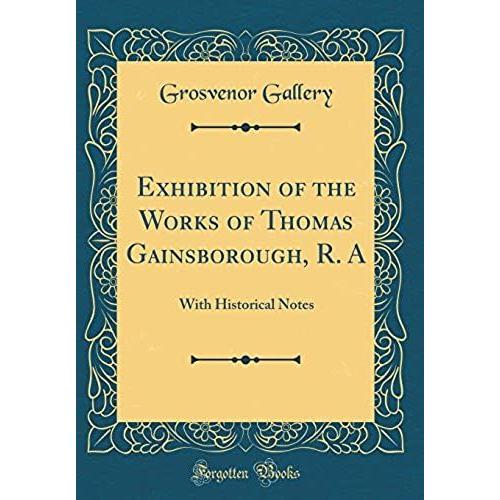 Grosvenor Gallery

Exhibition of the Works of Thomas Gainsborough, R. A

With Historical Notes

Forgotten Books